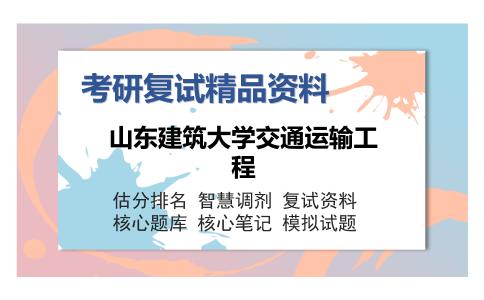 考研复试精品资料

山东建筑大学交通运输工程

估分排名 智慧调剂 复试资料
核心题库 核心笔记 模拟试题